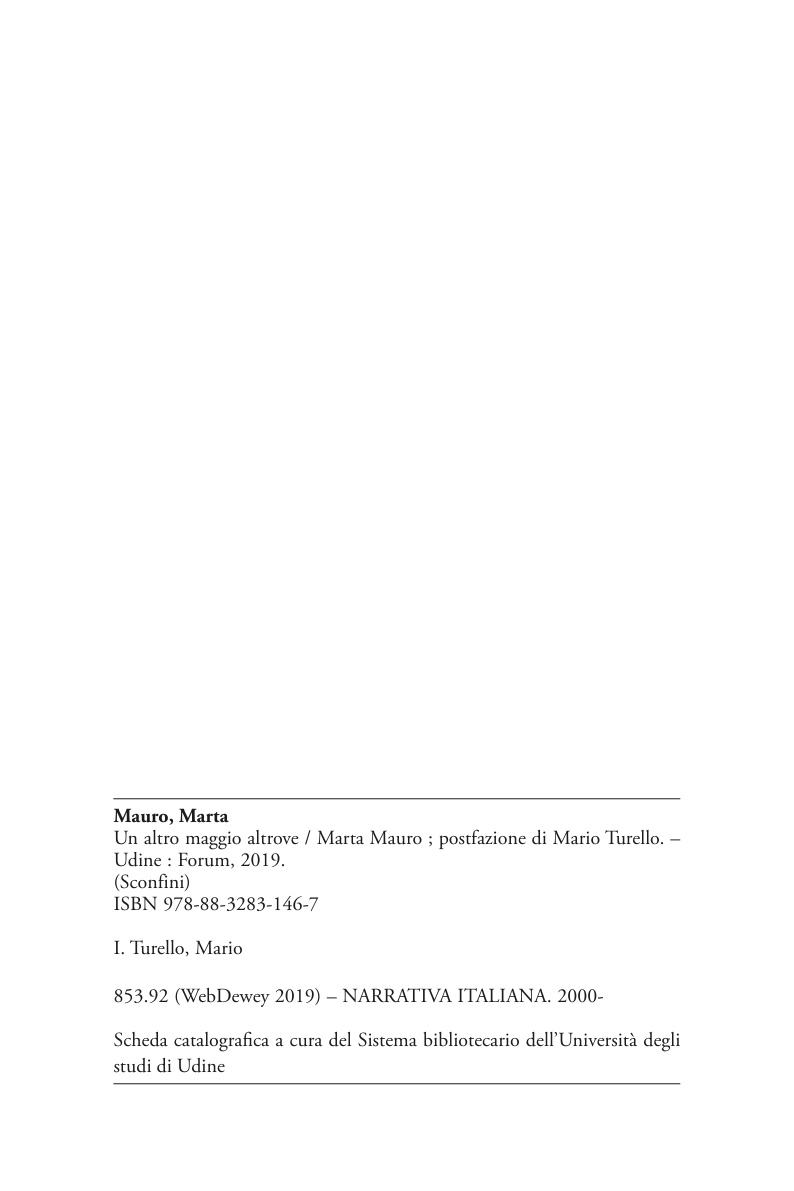 Mauro, Marta
Un altro maggio altrove / Marta Mauro ; postfazione di Mario Turello. –
Udine : Forum, 2019.
(Sconfini)
ISBN 978-88-3283-146-7

I. Turello, Mario

853.92 (WebDewey 2019) – NARRATIVA ITALIANA. 2000-

Scheda catalografica a cura del Sistema bibliotecario dell'Università degli studi di Udine